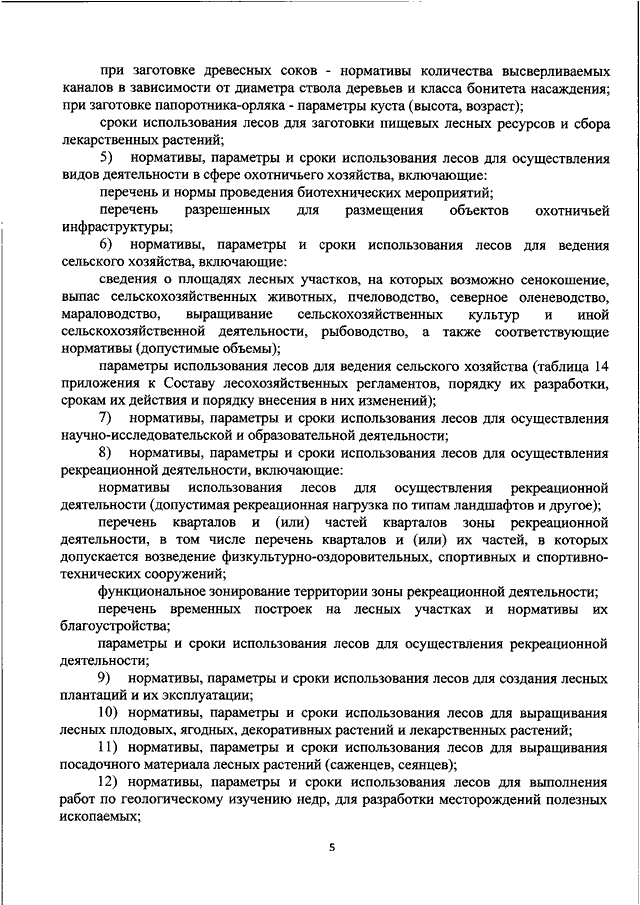 при заготовке древесных соков - нормативы количества высверливаемых каналов в зависимости от диаметра ствола деревьев и класса бонитета насаждения; при заготовке папоротника-орляка - параметры куста (высота, возраст);

сроки использования лесов для заготовки пищевых лесных ресурсов и сбора лекарственных растений;

5) нормативы, параметры и сроки использования лесов для осуществления видов деятельности в сфере охотничьего хозяйства, включающие:

перечень и нормы проведения биотехнических мероприятий;

перечень разрешенных для размещения объектов охотничьей инфраструктуры;

6) нормативы, параметры и сроки использования лесов для ведения сельского хозяйства, включающие:

сведения о площадях лесных участков, на которых возможно сенокошение, выпас сельскохозяйственных животных, пчеловодство, северное оленеводство, мараловодство, выращивание сельскохозяйственных культур и иной сельскохозяйственной деятельности, рыбоводство, а также соответствующие нормативы (допустимые объемы);

параметры использования лесов для ведения сельского хозяйства (таблица 14 приложения к Составу лесохозяйственных регламентов, порядку их разработки, срокам их действия и порядку внесения в них изменений);

7) нормативы, параметры и сроки использования лесов для осуществления научно-исследовательской и образовательной деятельности;

8) нормативы, параметры и сроки использования лесов для осуществления рекреационной деятельности, включающие:

нормативы использования лесов для осуществления рекреационной деятельности (допустимая рекреационная нагрузка по типам ландшафтов и другое);

перечень кварталов и (или) частей кварталов зоны рекреационной деятельности, в том числе перечень кварталов и (или) их частей, в которых допускается возведение физкультурно-оздоровительных, спортивных и спортивно-технических сооружений;

функциональное зонирование территории зоны рекреационной деятельности;

перечень временных построек на лесных участках и нормативы их благоустройства;

параметры и сроки использования лесов для осуществления рекреационной деятельности;

9) нормативы, параметры и сроки использования лесов для создания лесных плантаций и их эксплуатации;

10) нормативы, параметры и сроки использования лесов для выращивания лесных плодовых, ягодных, декоративных растений и лекарственных растений;

11) нормативы, параметры и сроки использования лесов для выращивания посадочного материала лесных растений (саженцев, сеянцев);

12) нормативы, параметры и сроки использования лесов для выполнения работ по геологическому изучению недр, для разработки месторождений полезных ископаемых;

5